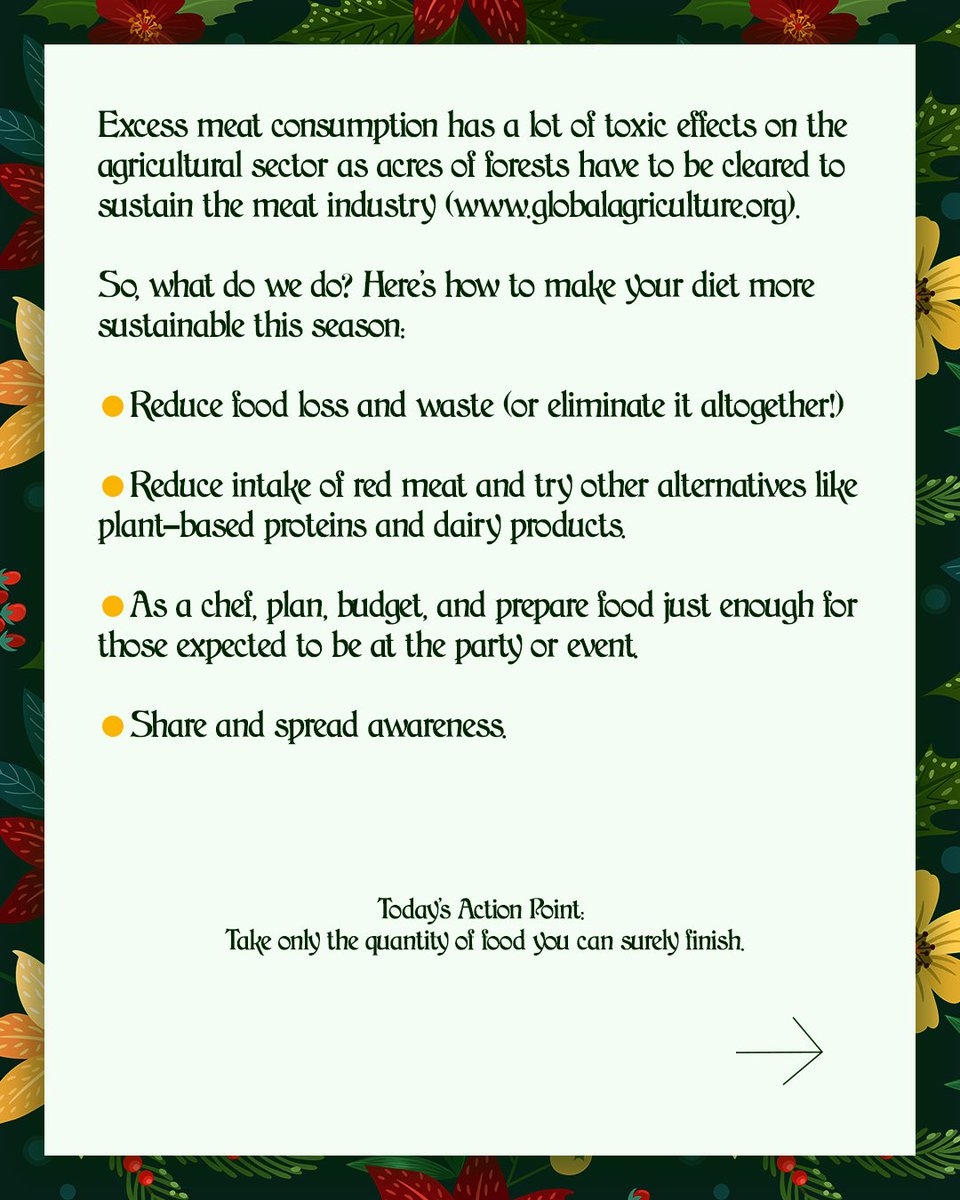 Excess meat consumption has a lot of toxic effects on the agricultural sector as acres of forests have to be cleared to sustain the meat industry (www.globalagriculture.org).

So, what do we do? Here's how to make your diet more sustainable this season:

● Reduce food loss and waste (or eliminate it altogether!)

● Reduce intake of red meat and try other alternatives like plant-based proteins and dairy products.

● As a chef, plan, budget, and prepare food just enough for those expected to be at the party or event.

● Share and spread awareness.

Today's Action Point:
Take only the quantity of food you can surely finish.